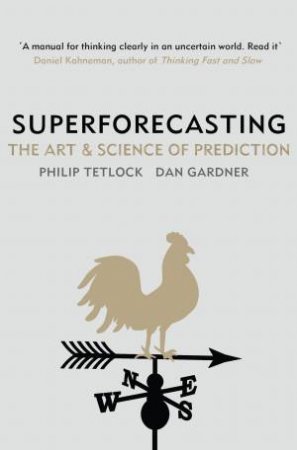 'A manual for thinking clearly in an uncertain world. Read it'
Daniel Kahneman, author of Thinking Fast and Slow

SUPERFORECASTING
THE ART & SCIENCE OF PREDICTION
PHILIP TETLOCK DAN GARDNER

N
E
W
S